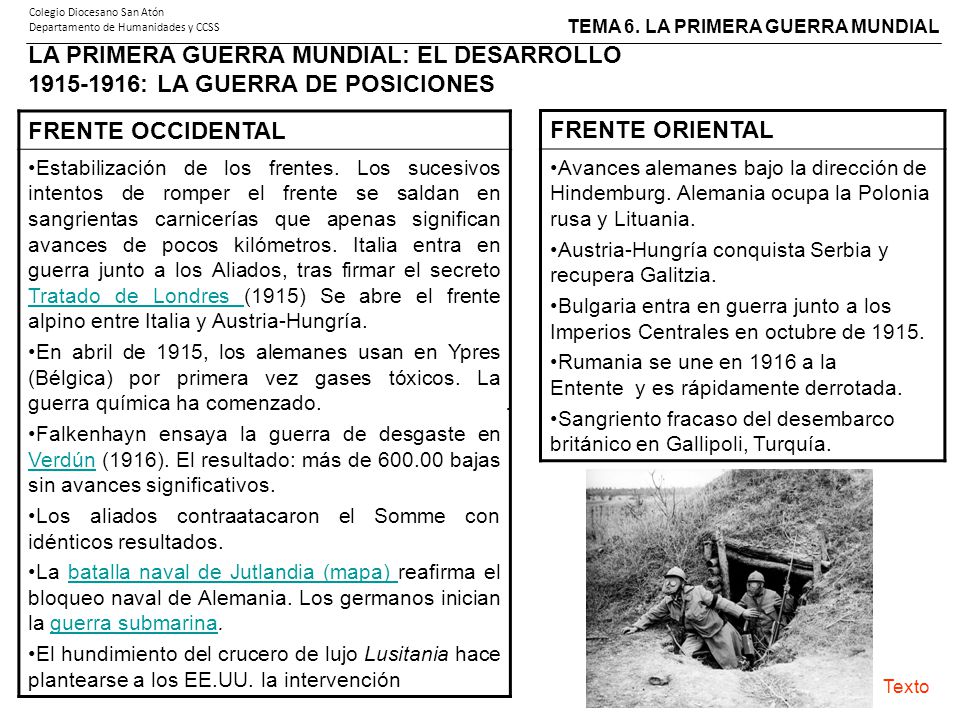 Colegio Diocesano San Atón
Departamento de Humanidades y CCSS

TEMA 6. LA PRIMERA GUERRA MUNDIAL

LA PRIMERA GUERRA MUNDIAL: EL DESARROLLO
1915-1916: LA GUERRA DE POSICIONES

FRENTE OCCIDENTAL

•Estabilización de los frentes. Los sucesivos intentos de romper el frente se saldan en sangrientas carnicerías que apenas significan avances de pocos kilómetros. Italia entra en guerra junto a los Aliados, tras firmar el secreto Tratado de Londres (1915) Se abre el frente alpino entre Italia y Austria-Hungría.

•En abril de 1915, los alemanes usan en Ypres (Bélgica) por primera vez gases tóxicos. La guerra química ha comenzado.

•Falkenhayn ensaya la guerra de desgaste en Verdún (1916). El resultado: más de 600.00 bajas sin avances significativos.

•Los aliados contraatacaron el Somme con idénticos resultados.

•La batalla naval de Jutlandia (mapa) reafirma el bloqueo naval de Alemania. Los germanos inician la guerra submarina.

•El hundimiento del crucero de lujo Lusitania hace plantearse a los EE.UU. la intervención

FRENTE ORIENTAL

•Avances alemanes bajo la dirección de Hindemburg. Alemania ocupa la Polonia rusa y Lituania.

•Austria-Hungría conquista Serbia y recupera Galitzia.

•Bulgaria entra en guerra junto a los Imperios Centrales en octubre de 1915.

•Rumania se une en 1916 a la Entente y es rápidamente derrotada.

•Sangriento fracaso del desembarco británico en Gallipoli, Turquía.

Texto